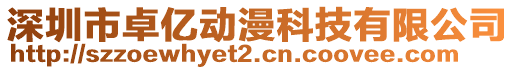 深圳市卓亿动漫科技有限公司
http://szzoewhyet2.cn.coovee.com